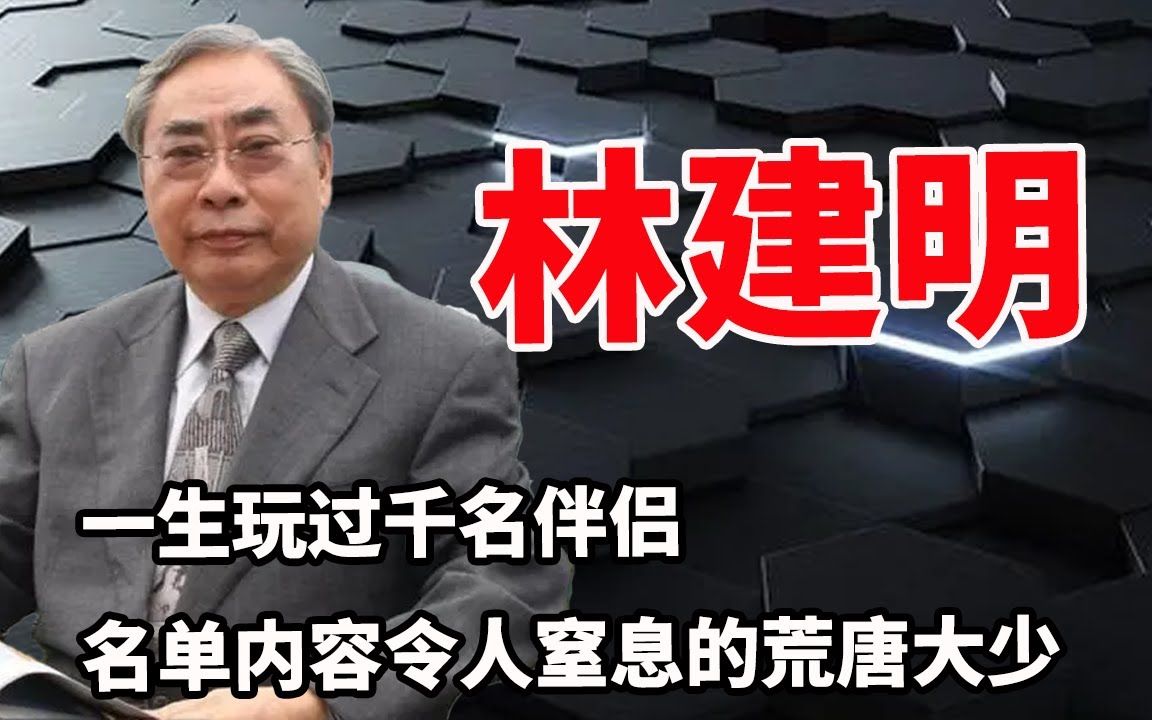 林建明

一生玩过千名伴侣
名单内容令人窒息的荒唐大少